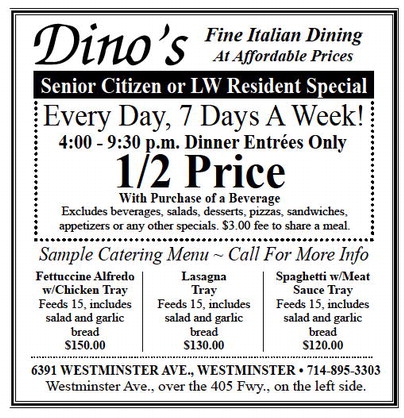 Dino's

Fine Italian Dining
At Affordable Prices

Senior Citizen or LW Resident Special

Every Day, 7 Days A Week!

4:00 - 9:30 p.m. Dinner Entrées Only

1/2 Price

With Purchase of a Beverage

Excludes beverages, salads, desserts, pizzas, sandwiches, appetizers or any other specials. $3.00 fee to share a meal.

Sample Catering Menu ~ Call For More Info

Fettuccine Alfredo w/Chicken Tray
Feeds 15, includes salad and garlic bread
$150.00

Lasagna Tray
Feeds 15, includes salad and garlic bread
$130.00

Spaghetti w/Meat Sauce Tray
Feeds 15, includes salad and garlic bread
$120.00

6391 WESTMINSTER AVE., WESTMINSTER • 714-895-3303
Westminster Ave., over the 405 Fwy., on the left side.